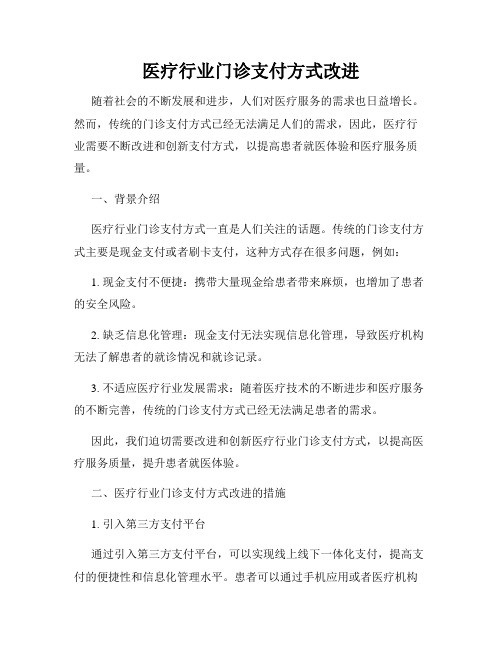 医疗行业门诊支付方式改进

随着社会的不断发展和进步，人们对医疗服务的需求也日益增长。然而，传统的门诊支付方式已经无法满足人们的需求，因此，医疗行业需要不断改进和创新支付方式，以提高患者就医体验和医疗服务质量。

一、背景介绍

医疗行业门诊支付方式一直是人们关注的话题。传统的门诊支付方式主要是现金支付或者刷卡支付，这种方式存在很多问题，例如：

1. 现金支付不便捷：携带大量现金给患者带来麻烦，也增加了患者的安全风险。

2. 缺乏信息化管理：现金支付无法实现信息化管理，导致医疗机构无法了解患者的就诊情况和就诊记录。

3. 不适应医疗行业发展需求：随着医疗技术的不断进步和医疗服务的不断完善，传统的门诊支付方式已经无法满足患者的需求。

因此，我们迫切需要改进和创新医疗行业门诊支付方式，以提高医疗服务质量，提升患者就医体验。

二、医疗行业门诊支付方式改进的措施

1. 引入第三方支付平台

通过引入第三方支付平台，可以实现线上线下一体化支付，提高支付的便捷性和信息化管理水平。患者可以通过手机应用或者医疗机构